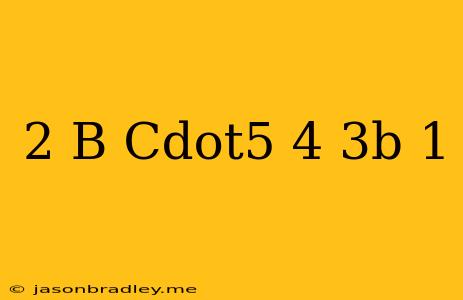 2 B Cdot5 4 3b 1

© jasonbradley.me